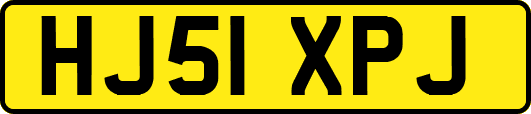 HJ51 XPJ